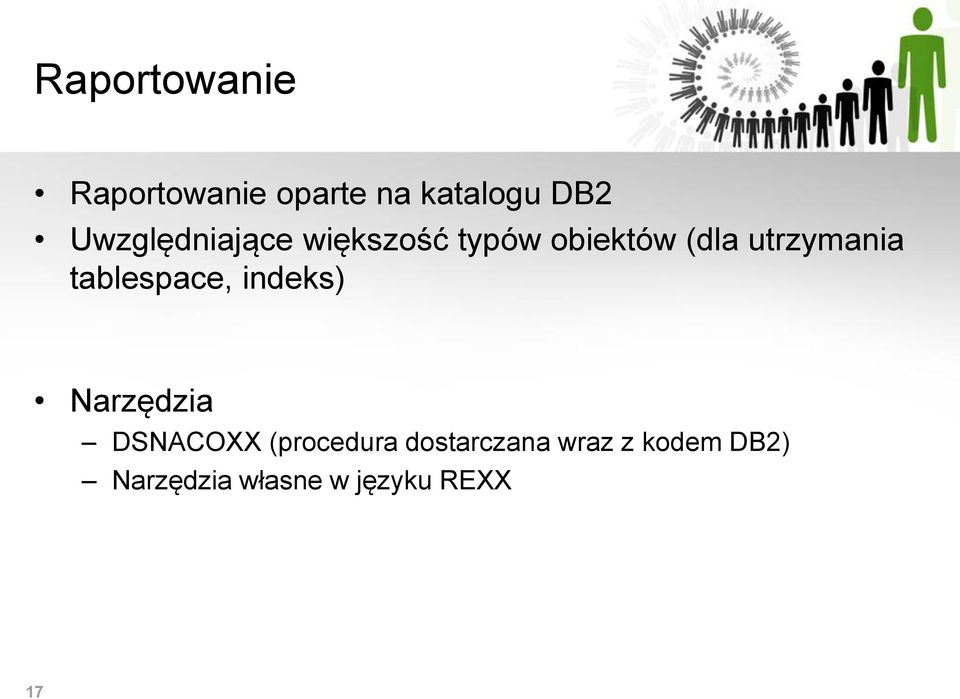 Raportowanie

• Raportowanie oparte na katalogu DB2
• Uwzględniające większość typów obiektów (dla utrzymania tablespace, indeks)

• Narzędzia
– DSNACOXX (procedura dostarczana wraz z kodem DB2)
– Narzędzia własne w języku REXX

17